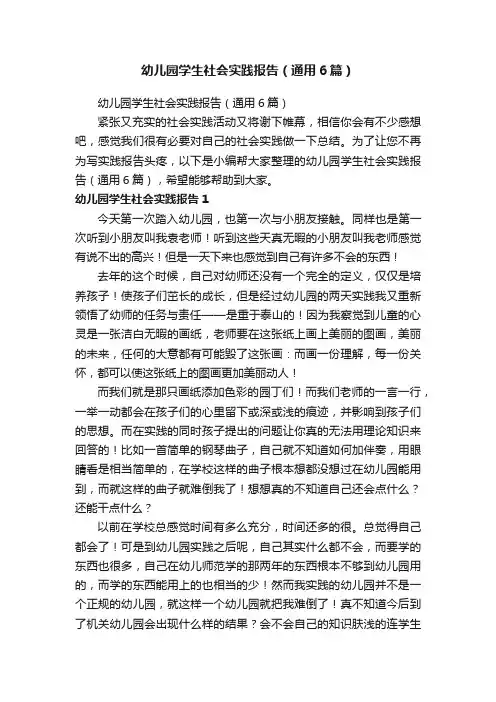 幼儿园学生社会实践报告（通用6篇）

幼儿园学生社会实践报告（通用6篇）

紧张又充实的社会实践活动又将谢下帷幕，相信你会有不少感想吧，感觉我们很有必要对自己的社会实践做一下总结。为了让您不再为写实践报告头疼，以下是小编帮大家整理的幼儿园学生社会实践报告（通用6篇），希望能够帮助到大家。

幼儿园学生社会实践报告1

今天第一次踏入幼儿园，也第一次与小朋友接触。同样也是第一次听到小朋友叫我表老师！听到这些天真无暇的小朋友叫我老师感觉有说不出的高兴！但是一天下来也感觉到自己有许多不会的东西！

去年的这个时候，自己对幼师还没有一个完全的定义，仅仅是培养孩子！使孩子们茁长的成长，但是经过幼儿园的两天实践我又重新领悟了幼师的任务与责任——是重于泰山的！因为我察觉到儿童的心灵是一张洁白无暇的画纸，老师要在这张纸上画上美丽的图画，美丽的未来，任何的大意都有可能毁了这张画：而画一份理解，每一份关怀，都可以使这张纸上的图画更加美丽动人！

而我们就是那只画纸添加色彩的园丁们！而我们老师的一言一行，一举一动都会在孩子们的心里留下或深或浅的痕迹，并影响到孩子们的思想。而在实践的同时孩子提出的问题让你真的无法用理论知识来回答的！比如一首简单的钢琴曲子，自己就不知道如何加伴奏，用眼睛看是相当简单的，在学校这样的曲子根本想都没想过在幼儿园能用到，而就这样的曲子就难倒我了！想想真的不知道自己还会点什么？还能干点什么？

以前在学校总感觉时间有多么充分，时间还多的很。总觉得自己都会了！可是到幼儿园实践之后呢，自己其实什么都不会，而要学的东西也很多，自己在幼儿师范学的那两年的东西根本不够到幼儿园用的，而学的东西能用上的也相当的少！然而我实践的幼儿园并不是一个正规的幼儿园，就这样一个幼儿园就把我难倒了！真不知道今后到了机关幼儿园会出现什么样的结果？会不会自己的知识肤浅的连学生